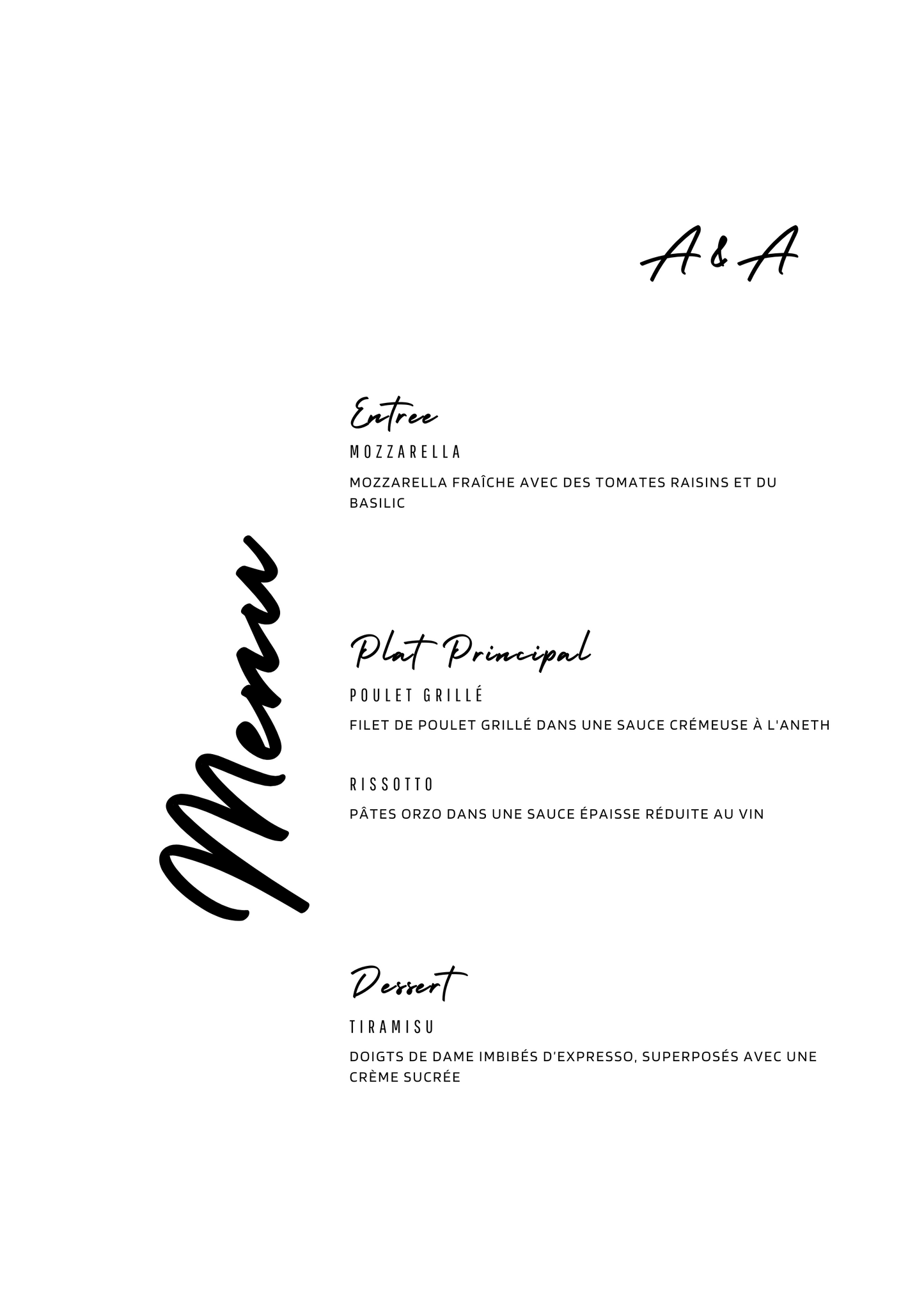 A & A

Menu

Entree

MOZZARELLA

MOZZARELLA FRAÎCHE AVEC DES TOMATES RAISINS ET DU BASILIC

Plat Principal

POULET GRILLÉ

FILET DE POULET GRILLÉ DANS UNE SAUCE CRÉMEUSE À L'ANETH

RISSOTTO

PÂTES ORZO DANS UNE SAUCE ÉPAISSE RÉDUITE AU VIN

Dessert

TIRAMISU

DOIGTS DE DAME IMBIBÉS D'EXPRESSO, SUPERPOSÉS AVEC UNE CRÈME SUCRÉE